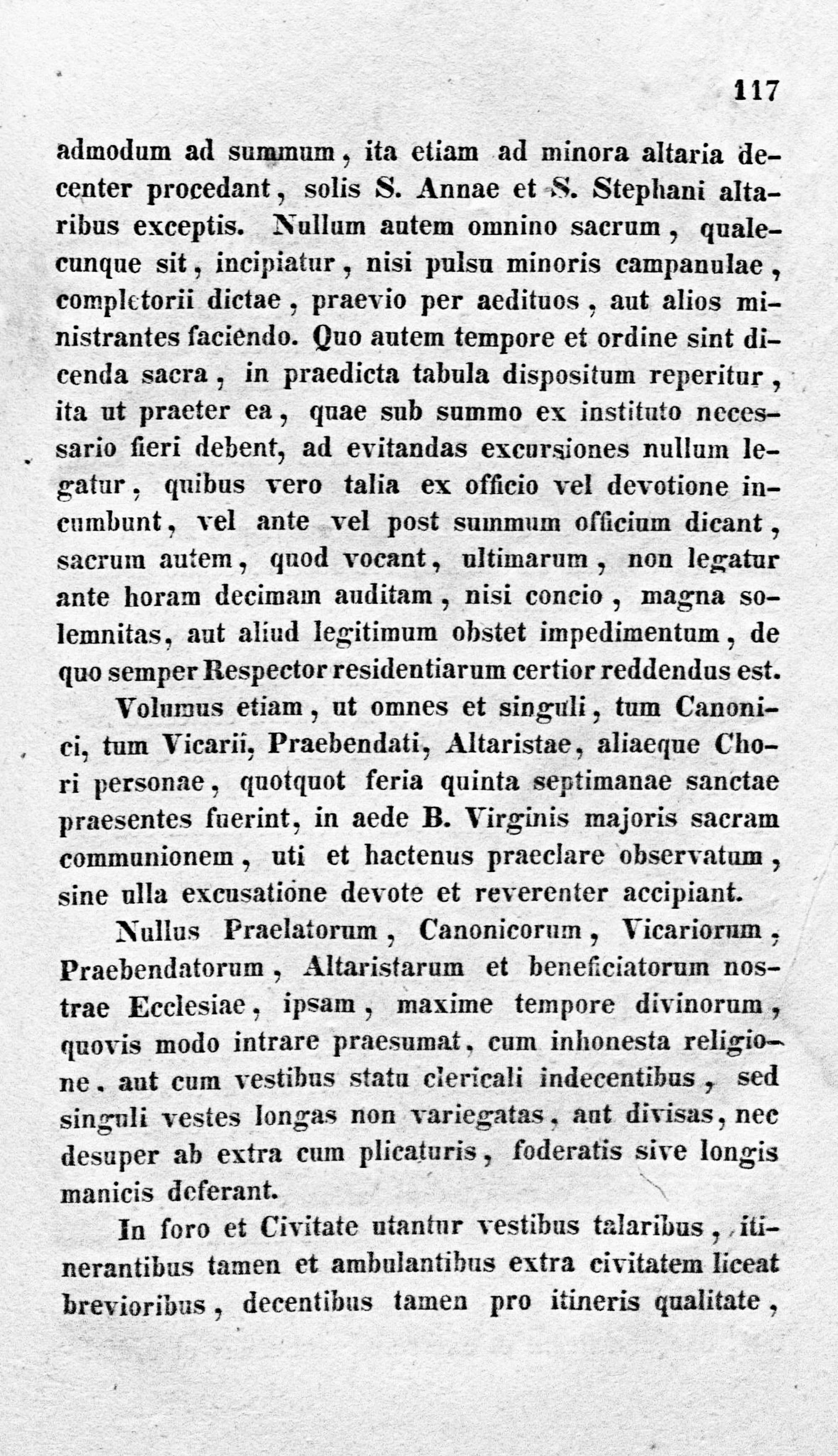 117

admodum ad summum, ita etiam ad minora altaria decenter procedant, solis S. Annae et S. Stephani altaribus exceptis. Nullum autem omnino sacrum, qualecunque sit, incipiatur, nisi pulsu minoris campanulae, completorii dictae, praevio per aedituos, aut alios ministrantes faciendo. Quo autem tempore et ordine sint dicenda sacra, in praedicta tabula dispositum reperitur, ita ut praeter ea, quae sub summo ex instituto necessario fieri debent, ad evitandas excursiones nullum legatur, quibus vero talia ex officio vel devotione incumbunt, vel ante vel post summum officium dicant, sacrum autem, quod vocant, ultimarum, non legatur ante horam decimam auditam, nisi concio, magna solemnitas, aut aliud legitimum obstet impedimentum, de quo semper Respector residentiarum certior reddendus est.

Volumus etiam, ut omnes et singuli, tum Canonici, tum Vicarii, Praebendati, Altaristae, aliaeque Chori personae, quotquot feria quinta septimanae sanctae praesentes fuerint, in aede B. Virginis majoris sacram communionem, uti et hactenus praeclare observatum, sine ulla excusatione devote et reverenter accipiant.

Nullus Praelatorum, Canonicorum, Vicariorum, Praebendatorum, Altaristarum et beneficiatorum nostrae Ecclesiae, ipsam, maxime tempore divinorum, quovis modo intrare praesumat, cum inhonesta religione, aut cum vestibus statu clericali indecentibus, sed singuli vestes longas non variegatas, aut divisas, nec desuper ab extra cum plicaturis, foderatis sive longis manicis deferant.

In foro et Civitate utantur vestibus talaribus, itinerantibus tamen et ambulantibus extra civitatem liceat brevioribus, decentibus tamen pro itineris qualitate,